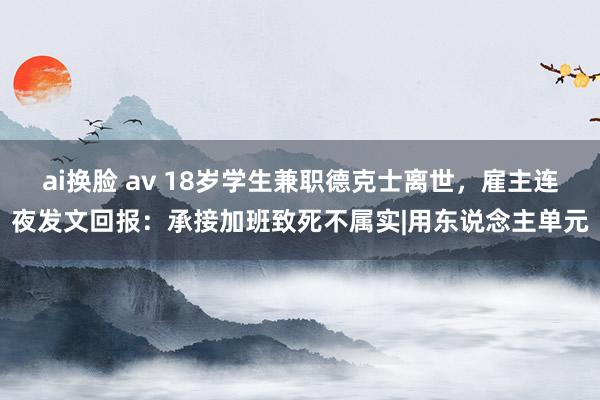 ai换脸 av 18岁学生兼职德克士离世，雇主连夜发文回报：承接加班致死不属实|用东说念主单元